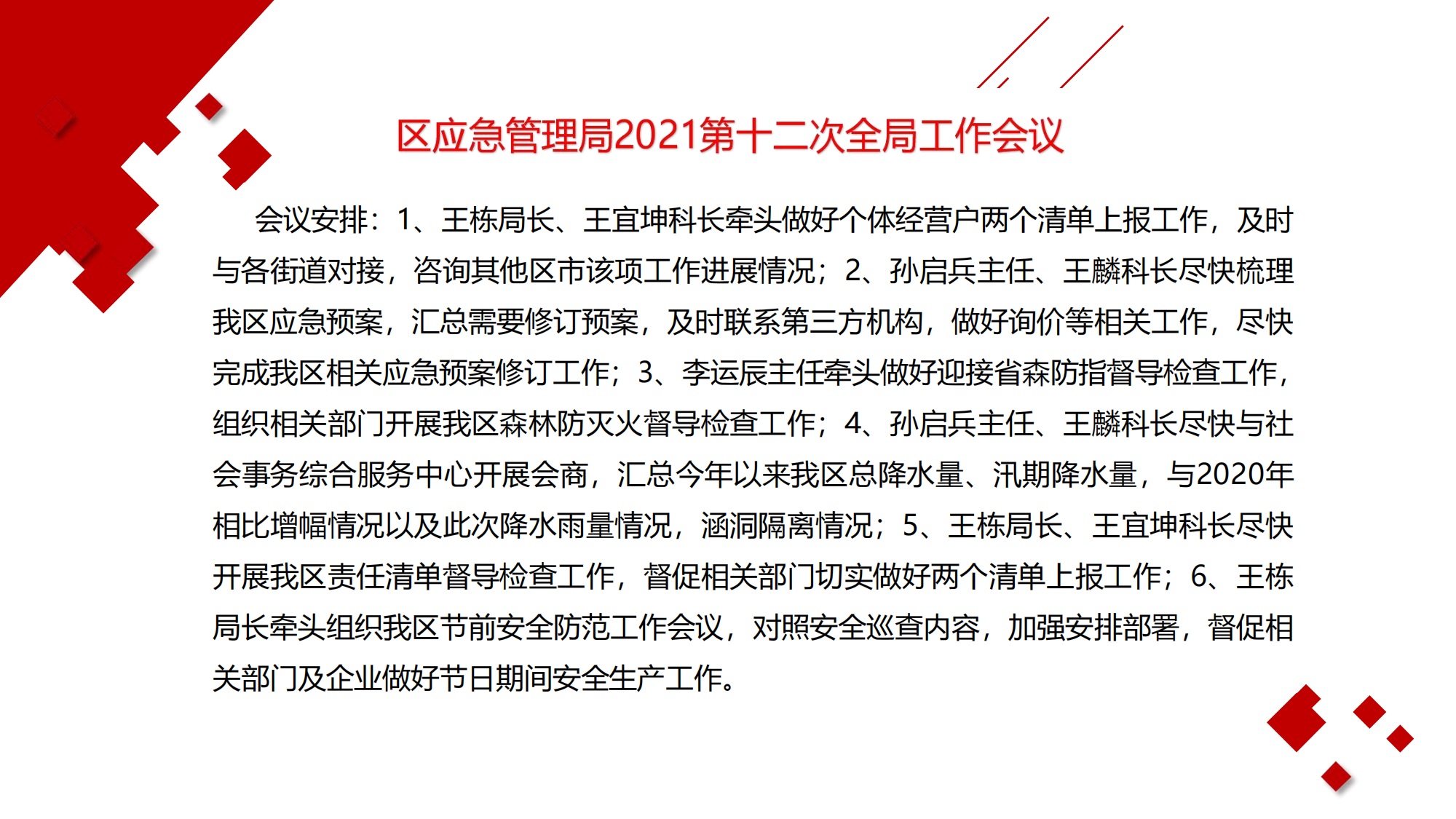 区应急管理局2021第十二次全局工作会议

会议安排：1、王栋局长、王宜坤科长牵头做好个体经营户两个清单上报工作，及时与各街道对接，咨询其他区市该项工作进展情况；2、孙启兵主任、王麟科长尽快梳理我区应急预案，汇总需要修订预案，及时联系第三方机构，做好询价等相关工作，尽快完成我区相关应急预案修订工作；3、李运辰主任牵头做好迎接省森防指督导检查工作，组织相关部门开展我区森林防灭火督导检查工作；4、孙启兵主任、王麟科长尽快与社会事务综合服务中心开展会商，汇总今年以来我区总降水量、汛期降水量，与2020年相比增幅情况以及此次降水雨量情况，涵洞隔离情况；5、王栋局长、王宜坤科长尽快开展我区责任清单督导检查工作，督促相关部门切实做好两个清单上报工作；6、王栋局长牵头组织我区节前安全防范工作会议，对照安全巡查内容，加强安排部署，督促相关部门及企业做好节日期间安全生产工作。